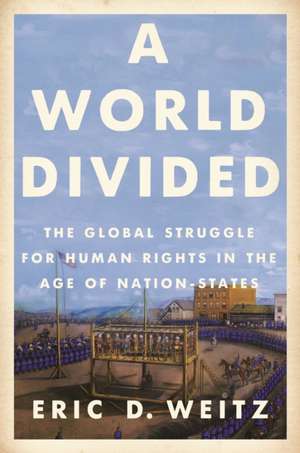 A WORLD DIVIDED

THE GLOBAL STRUGGLE FOR HUMAN RIGHTS IN THE AGE OF NATION-STATES

ERIC D. WEITZ